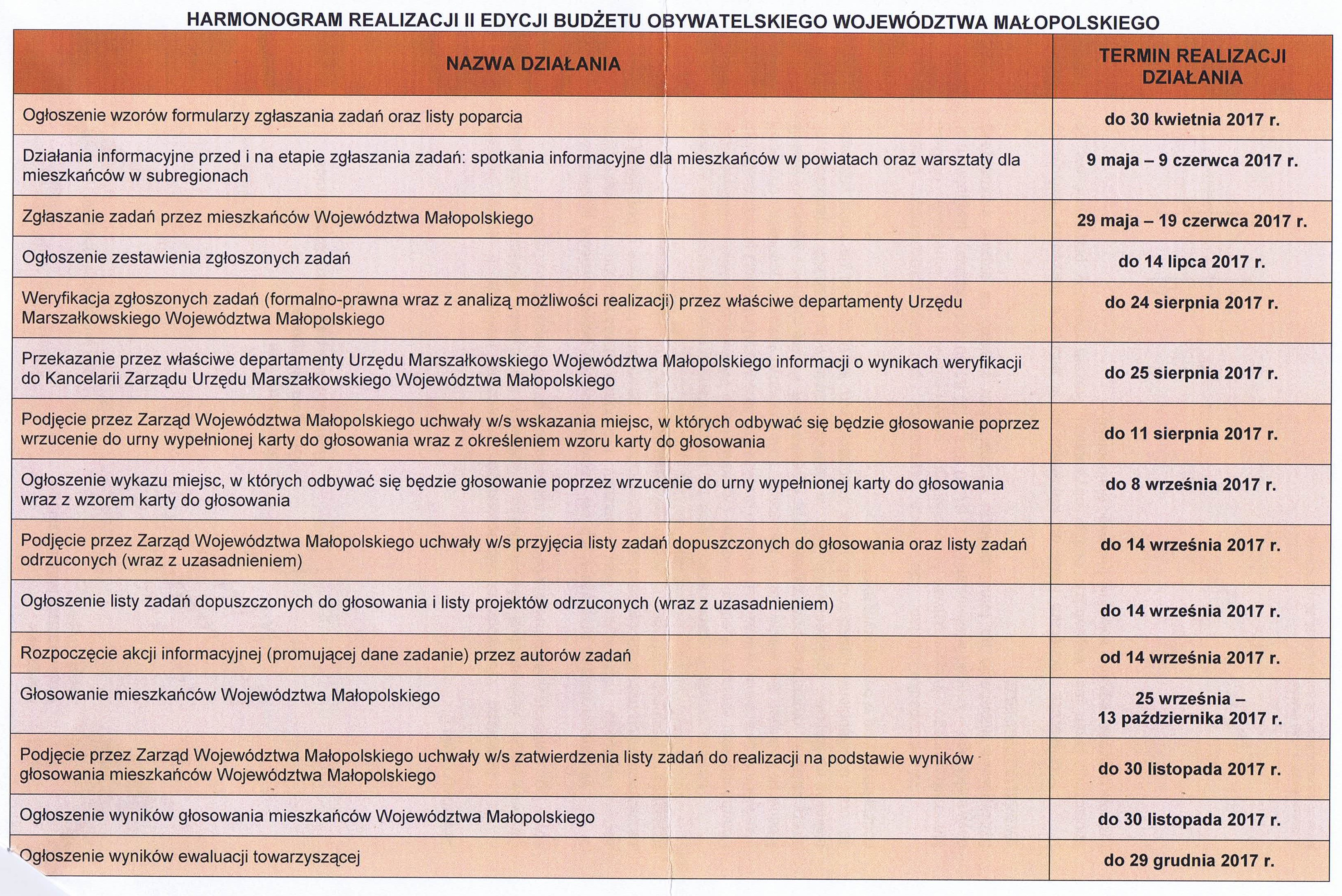 HARMONOGRAM REALIZACJI II EDYCJI BUDŻETU OBYWATELSKIEGO WOJEWÓDZTWA MAŁOPOLSKIEGO

| NAZWA DZIAŁANIA | TERMIN REALIZACJI DZIAŁANIA |
|---|---|
| Ogłoszenie wzorów formularzy zgłaszania zadań oraz listy poparcia | do 30 kwietnia 2017 r. |
| Działania informacyjne przed i na etapie zgłaszania zadań: spotkania informacyjne dla mieszkańców w powiatach oraz warsztaty dla mieszkańców w subregionach | 9 maja – 9 czerwca 2017 r. |
| Zgłaszanie zadań przez mieszkańców Województwa Małopolskiego | 29 maja – 19 czerwca 2017 r. |
| Ogłoszenie zestawienia zgłoszonych zadań | do 14 lipca 2017 r. |
| Weryfikacja zgłoszonych zadań (formalno-prawna wraz z analizą możliwości realizacji) przez właściwe departamenty Urzędu Marszałkowskiego Województwa Małopolskiego | do 24 sierpnia 2017 r. |
| Przekazanie przez właściwe departamenty Urzędu Marszałkowskiego Województwa Małopolskiego informacji o wynikach weryfikacji do Kancelarii Zarządu Urzędu Marszałkowskiego Województwa Małopolskiego | do 25 sierpnia 2017 r. |
| Podjęcie przez Zarząd Województwa Małopolskiego uchwały w/s wskazania miejsc, w których odbywać się będzie głosowanie poprzez wrzucenie do urny wypełnionej karty do głosowania wraz z określeniem wzoru karty do głosowania | do 11 sierpnia 2017 r. |
| Ogłoszenie wykazu miejsc, w których odbywać się będzie głosowanie poprzez wrzucenie do urny wypełnionej karty do głosowania wraz z wzorem karty do głosowania | do 8 września 2017 r. |
| Podjęcie przez Zarząd Województwa Małopolskiego uchwały w/s przyjęcia listy zadań dopuszczonych do głosowania oraz listy zadań odrzuconych (wraz z uzasadnieniem) | do 14 września 2017 r. |
| Ogłoszenie listy zadań dopuszczonych do głosowania i listy projektów odrzuconych (wraz z uzasadnieniem) | do 14 września 2017 r. |
| Rozpoczęcie akcji informacyjnej (promującej dane zadanie) przez autorów zadań | od 14 września 2017 r. |
| Głosowanie mieszkańców Województwa Małopolskiego | 25 września – 13 października 2017 r. |
| Podjęcie przez Zarząd Województwa Małopolskiego uchwały w/s zatwierdzenia listy zadań do realizacji na podstawie wyników głosowania mieszkańców Województwa Małopolskiego | do 30 listopada 2017 r. |
| Ogłoszenie wyników głosowania mieszkańców Województwa Małopolskiego | do 30 listopada 2017 r. |
| Ogłoszenie wyników ewaluacji towarzyszącej | do 29 grudnia 2017 r. |